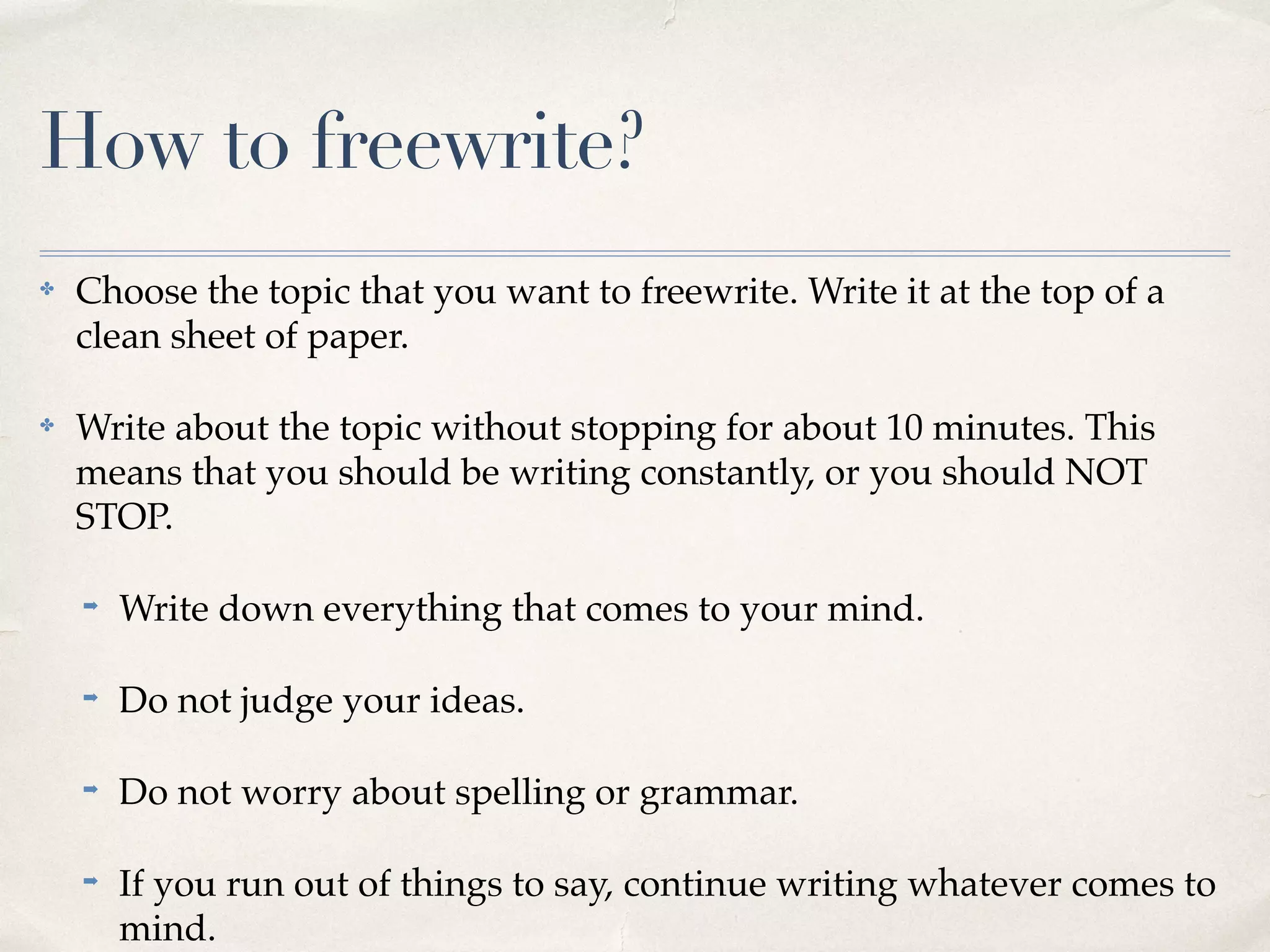 How to freewrite?

Choose the topic that you want to freewrite. Write it at the top of a clean sheet of paper.

Write about the topic without stopping for about 10 minutes. This means that you should be writing constantly, or you should NOT STOP.

Write down everything that comes to your mind.

Do not judge your ideas.

Do not worry about spelling or grammar.

If you run out of things to say, continue writing whatever comes to mind.